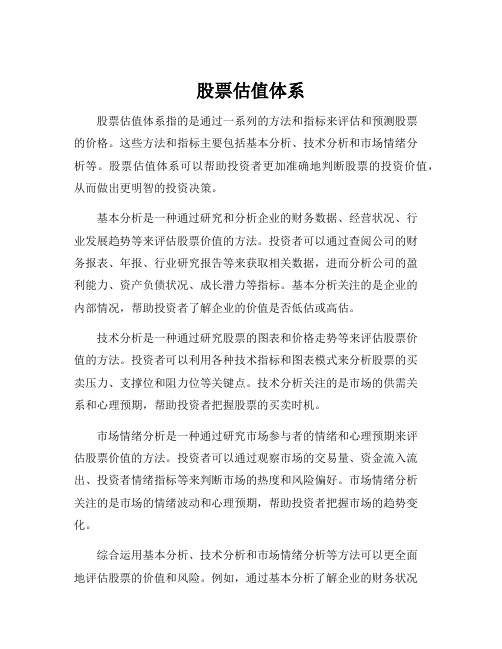 股票估值体系

股票估值体系指的是通过一系列的方法和指标来评估和预测股票的价格。这些方法和指标主要包括基本分析、技术分析和市场情绪分析等。股票估值体系可以帮助投资者更加准确地判断股票的投资价值，从而做出更明智的投资决策。

基本分析是一种通过研究和分析企业的财务数据、经营状况、行业发展趋势等来评估股票价值的方法。投资者可以通过查阅公司的财务报表、年报、行业研究报告等来获取相关数据，进而分析公司的盈利能力、资产负债状况、成长潜力等指标。基本分析关注的是企业的内部情况，帮助投资者了解企业的价值是否低估或高估。

技术分析是一种通过研究股票的图表和价格走势等来评估股票价值的方法。投资者可以利用各种技术指标和图表模式来分析股票的买卖压力、支撑位和阻力位等关键点。技术分析关注的是市场的供需关系和心理预期，帮助投资者把握股票的买卖时机。

市场情绪分析是一种通过研究市场参与者的情绪和心理预期来评估股票价值的方法。投资者可以通过观察市场的交易量、资金流入流出、投资者情绪指标等来判断市场的热度和风险偏好。市场情绪分析关注的是市场的情绪波动和心理预期，帮助投资者把握市场的趋势变化。

综合运用基本分析、技术分析和市场情绪分析等方法可以更全面地评估股票的价值和风险。例如，通过基本分析了解企业的财务状况